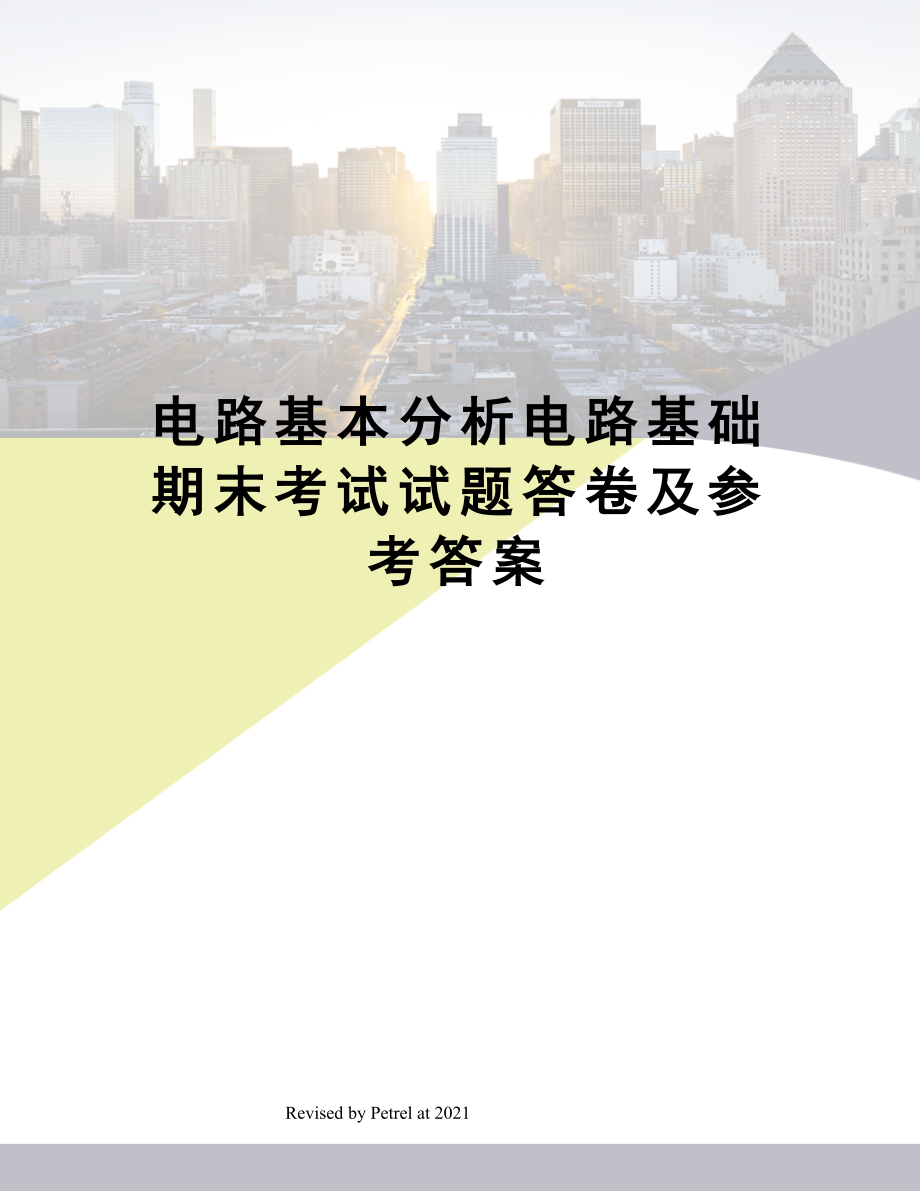 电路基本分析电路基础期末考试试题答卷及参考答案

Revised by Petrel at 2021